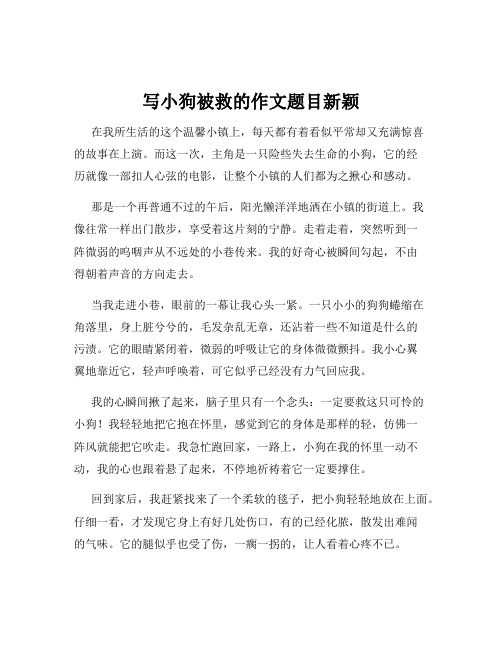 写小狗被救的作文题目新颖

在我所生活的这个温馨小镇上，每天都有着看似平常却又充满惊喜的故事在上演。而这一次，主角是一只险些失去生命的小狗，它的经历就像一部扣人心弦的电影，让整个小镇的人们都为之揪心和感动。

那是一个再普通不过的午后，阳光懒洋洋地洒在小镇的街道上。我像往常一样出门散步，享受着这片刻的宁静。走着走着，突然听到一阵微弱的呜咽声从不远处的小巷传来。我的好奇心被瞬间勾起，不由得朝着声音的方向走去。

当我走进小巷，眼前的一幕让我心头一紧。一只小小的狗狗蜷缩在角落里，身上脏兮兮的，毛发杂乱无章，还沾着一些不知道是什么的污渍。它的眼睛紧闭着，微弱的呼吸让它的身体微微颤抖。我小心翼翼地靠近它，轻声呼唤着，可它似乎已经没有力气回应我。

我的心瞬间揪了起来，脑子里只有一个念头：一定要救这只可怜的小狗！我轻轻地把它抱在怀里，感觉到它的身体是那样的轻，仿佛一阵风就能把它吹走。我急忙跑回家，一路上，小狗在我的怀里一动不动，我的心也跟着悬了起来，不停地祈祷着它一定要撑住。

回到家后，我赶紧找来了一个柔软的毯子，把小狗轻轻地放在上面。仔细一看，才发现它身上有好几处伤口，有的已经化脓，散发出难闻的气味。它的腿似乎也受了伤，一瘸一拐的，让人看着心疼不已。